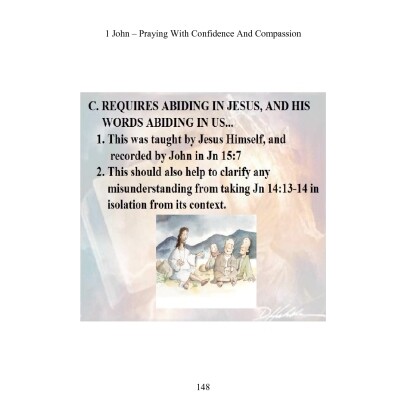 1 John – Praying With Confidence And Compassion

C. REQUIRES ABIDING IN JESUS, AND HIS WORDS ABIDING IN US...

1. This was taught by Jesus Himself, and recorded by John in Jn 15:7

2. This should also help to clarify any misunderstanding from taking Jn 14:13-14 in isolation from its context.

148